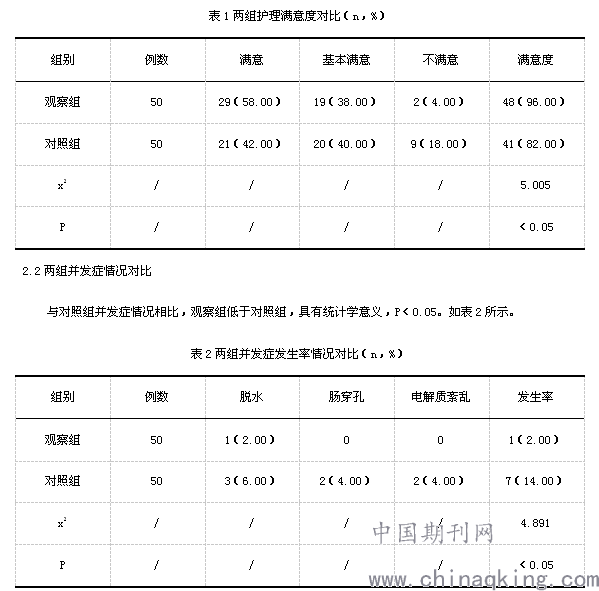 表 1 两组护理满意度对比（n，%）

| 组别 | 例数 | 满意 | 基本满意 | 不满意 | 满意度 |
|---|---|---|---|---|---|
| 观察组 | 50 | 29（58.00） | 19（38.00） | 2（4.00） | 48（96.00） |
| 对照组 | 50 | 21（42.00） | 20（40.00） | 9（18.00） | 41（82.00） |
| $x^2$ | / | / | / | / | 5.005 |
| P | / | / | / | / | <0.05 |

2.2 两组并发症情况对比

与对照组并发症情况相比，观察组低于对照组，具有统计学意义，P<0.05。如表 2 所示。

表 2 两组并发症发生率情况对比（n，%）

| 组别 | 例数 | 脱水 | 肠穿孔 | 电解质紊乱 | 发生率 |
|---|---|---|---|---|---|
| 观察组 | 50 | 1（2.00） | 0 | 0 | 1（2.00） |
| 对照组 | 50 | 3（6.00） | 2（4.00） | 2（4.00） | 7（14.00） |
| $x^2$ | / | / | / | / | 4.891 |
| P | / | / | / | / | <0.05 |

中国期刊网
www.chinaqking.com